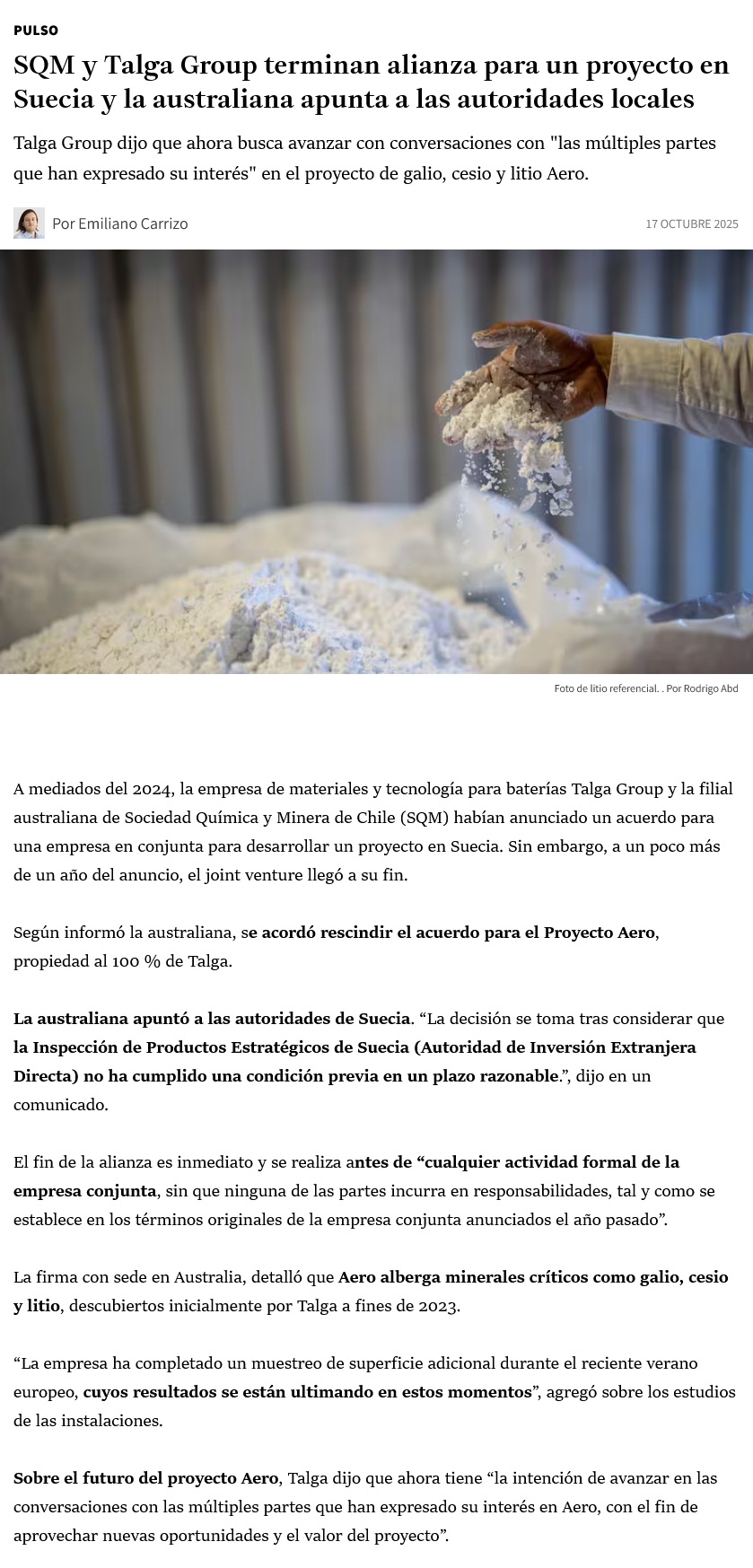 PULSO

SQM y Talga Group terminan alianza para un proyecto en Suecia y la australiana apunta a las autoridades locales

Talga Group dijo que ahora busca avanzar con conversaciones con "las múltiples partes que han expresado su interés" en el proyecto de galio, cesio y litio Aero.

Por Emiliano Carrizo

17 OCTUBRE 2025

Foto de litio referencial. . Por Rodrigo Abd

A mediados del 2024, la empresa de materiales y tecnología para baterías Talga Group y la filial australiana de Sociedad Química y Minera de Chile (SQM) habían anunciado un acuerdo para una empresa en conjunta para desarrollar un proyecto en Suecia. Sin embargo, a un poco más de un año del anuncio, el joint venture llegó a su fin.

Según informó la australiana, se acordó rescindir el acuerdo para el Proyecto Aero, propiedad al 100 % de Talga.

La australiana apuntó a las autoridades de Suecia. “La decisión se toma tras considerar que la Inspección de Productos Estratégicos de Suecia (Autoridad de Inversión Extranjera Directa) no ha cumplido una condición previa en un plazo razonable.”, dijo en un comunicado.

El fin de la alianza es inmediato y se realiza antes de “cualquier actividad formal de la empresa conjunta, sin que ninguna de las partes incurra en responsabilidades, tal y como se establece en los términos originales de la empresa conjunta anunciados el año pasado”.

La firma con sede en Australia, detalló que Aero alberga minerales críticos como galio, cesio y litio, descubiertos inicialmente por Talga a fines de 2023.

“La empresa ha completado un muestreo de superficie adicional durante el reciente verano europeo, cuyos resultados se están ultimando en estos momentos”, agregó sobre los estudios de las instalaciones.

Sobre el futuro del proyecto Aero, Talga dijo que ahora tiene “la intención de avanzar en las conversaciones con las múltiples partes que han expresado su interés en Aero, con el fin de aprovechar nuevas oportunidades y el valor del proyecto”.